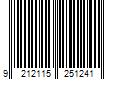 9 212115 251241